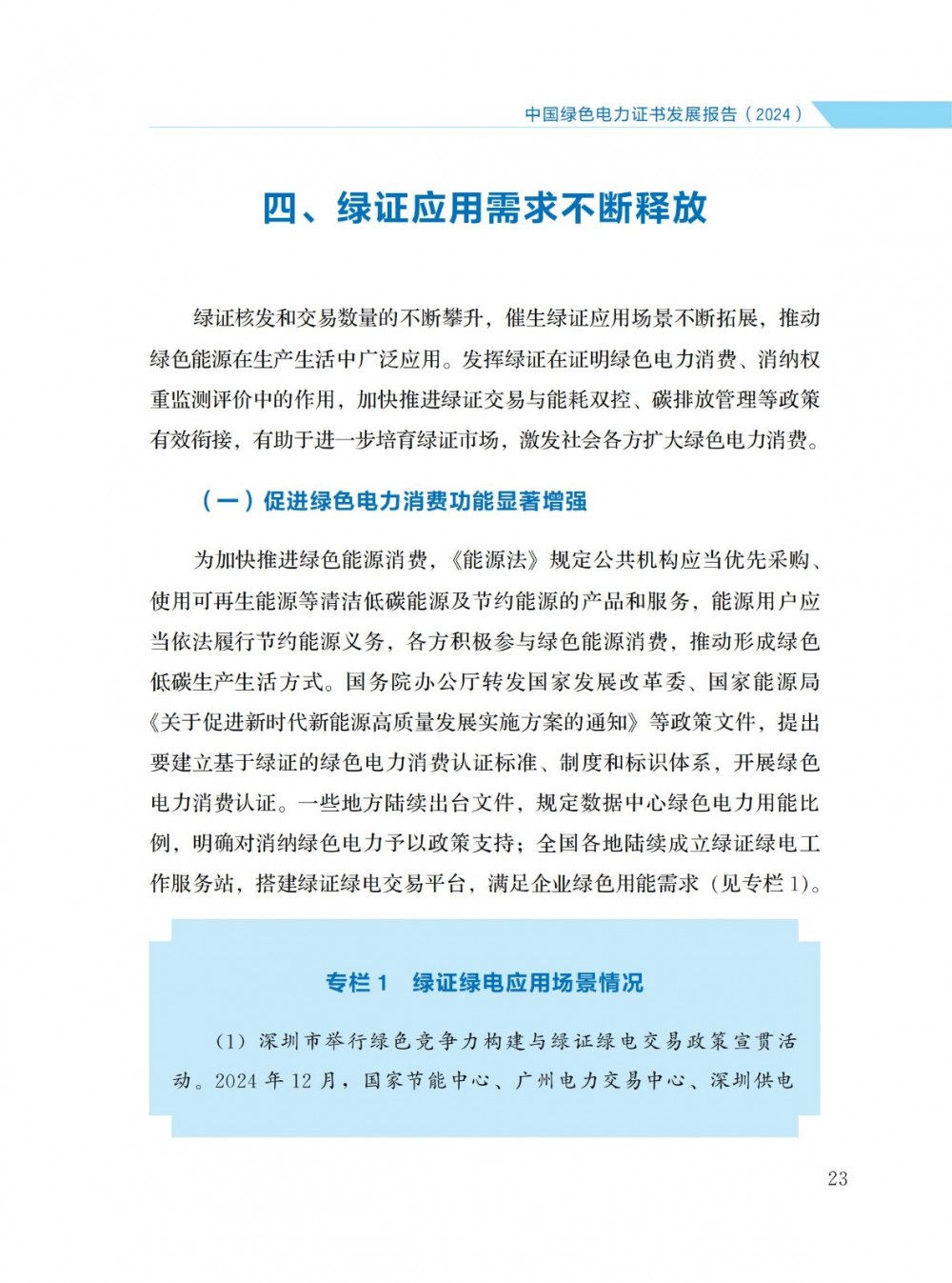 中国绿色电力证书发展报告（2024）

四、绿证应用需求不断释放

绿证核发和交易数量的不断攀升，催生绿证应用场景不断拓展，推动绿色能源在生产生活中广泛应用。发挥绿证在证明绿色电力消费、消纳权重监测评价中的作用，加快推进绿证交易与能耗双控、碳排放管理等政策有效衔接，有助于进一步培育绿证市场，激发社会各方扩大绿色电力消费。

（一）促进绿色电力消费功能显著增强

为加快推进绿色能源消费，《能源法》规定公共机构应当优先采购、使用可再生能源等清洁低碳能源及节约能源的产品和服务，能源用户应当依法履行节约能源义务，各方积极参与绿色能源消费，推动形成绿色低碳生产生活方式。国务院办公厅转发国家发展改革委、国家能源局《关于促进新时代新能源高质量发展实施方案的通知》等政策文件，提出要建立基于绿证的绿色电力消费认证标准、制度和标识体系，开展绿色电力消费认证。一些地方陆续出台文件，规定数据中心绿色电力用能比例，明确对消纳绿色电力予以政策支持；全国各地陆续成立绿证绿电工作服务站，搭建绿证绿电交易平台，满足企业绿色用能需求（见专栏 1）。

专栏 1　绿证绿电应用场景情况

（1）深圳市举行绿色竞争力构建与绿证绿电交易政策宣贯活动。2024 年 12 月，国家节能中心、广州电力交易中心、深圳供电

23